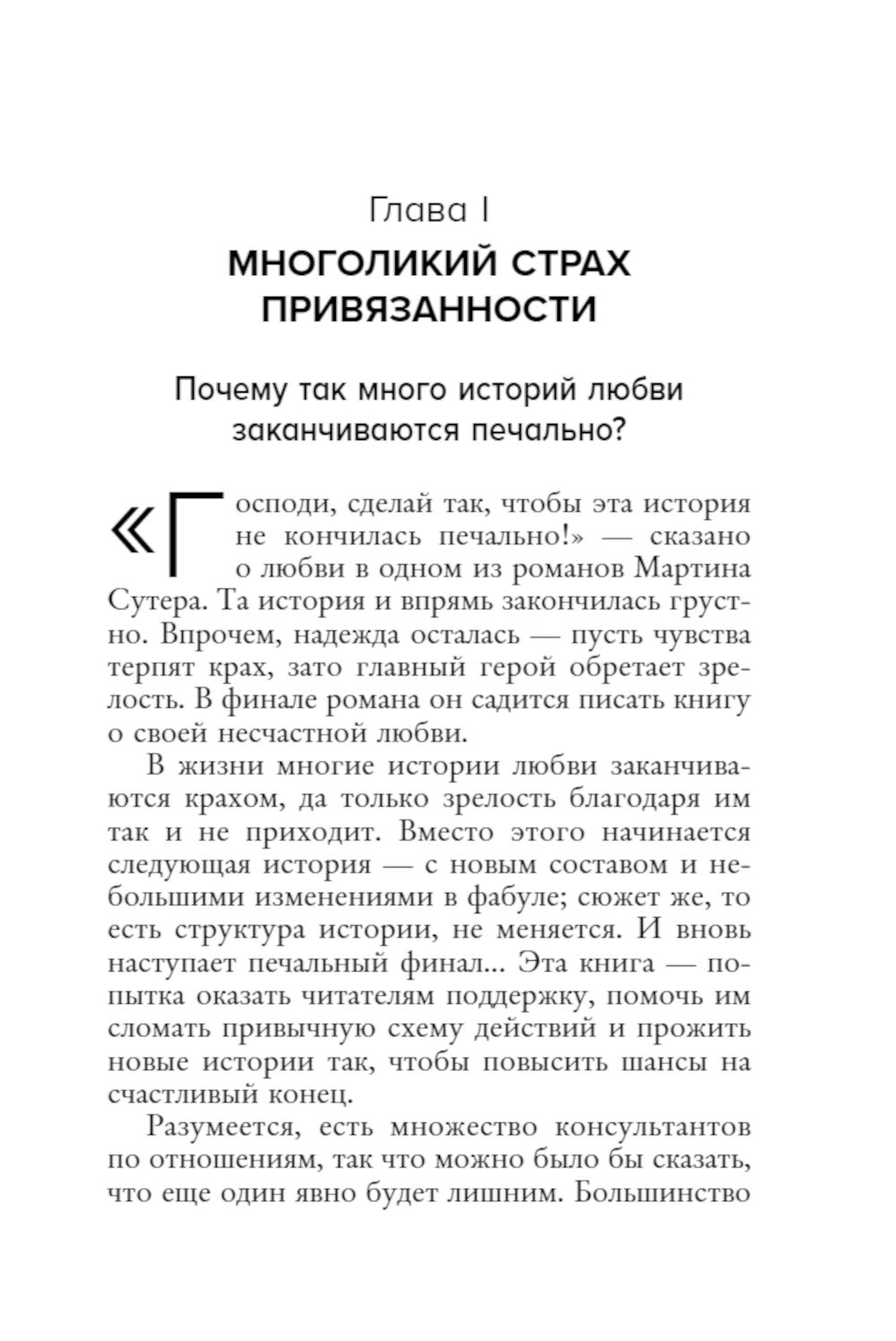 Глава I

МНОГОЛИКИЙ СТРАХ ПРИВЯЗАННОСТИ

Почему так много историй любви заканчиваются печально?

«Господи, сделай так, чтобы эта история не кончилась печально!» — сказано о любви в одном из романов Мартина Сутера. Та история и впрямь закончилась грустно. Впрочем, надежда осталась — пусть чувства терпят крах, зато главный герой обретает зрелость. В финале романа он садится писать книгу о своей несчастной любви.

В жизни многие истории любви заканчиваются крахом, да только зрелость благодаря им так и не приходит. Вместо этого начинается следующая история — с новым составом и небольшими изменениями в фабуле; сюжет же, то есть структура истории, не меняется. И вновь наступает печальный финал... Эта книга — попытка оказать читателям поддержку, помочь им сломать привычную схему действий и прожить новые истории так, чтобы повысить шансы на счастливый конец.

Разумеется, есть множество консультантов по отношениям, так что можно было бы сказать, что еще один явно будет лишним. Большинство